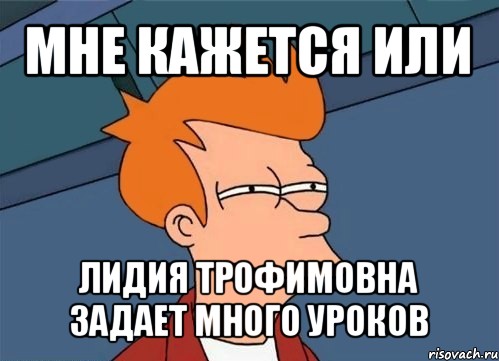 МНЕ КАЖЕТСЯ ИЛИ

ЛИДИЯ ТРОФИМОВНА ЗАДАЕТ МНОГО УРОКОВ

risovach.ru